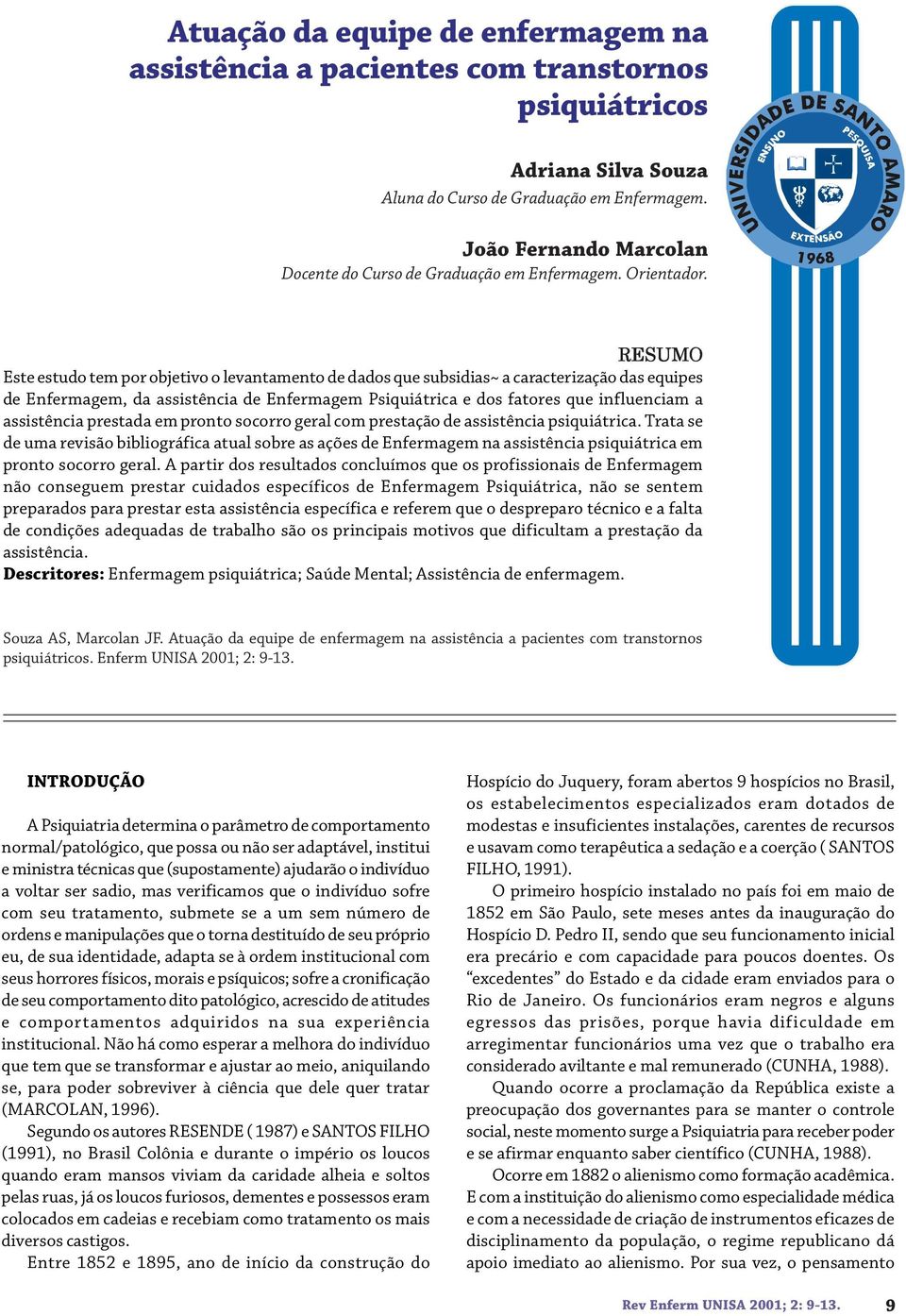 Atuação da equipe de enfermagem na assistência a pacientes com transtornos psiquiátricos

Adriana Silva Souza
Aluna do Curso de Graduação em Enfermagem.

João Fernando Marcolan
Docente do Curso de Graduação em Enfermagem. Orientador.

UNIVERSIDADE DE SANTO AMARO
ENSINO
PESQUISA
EXTENSÃO
1968

RESUMO
Este estudo tem por objetivo o levantamento de dados que subsidias~ a caracterização das equipes de Enfermagem, da assistência de Enfermagem Psiquiátrica e dos fatores que influenciam a assistência prestada em pronto socorro geral com prestação de assistência psiquiátrica. Trata se de uma revisão bibliográfica atual sobre as ações de Enfermagem na assistência psiquiátrica em pronto socorro geral. A partir dos resultados concluímos que os profissionais de Enfermagem não conseguem prestar cuidados específicos de Enfermagem Psiquiátrica, não se sentem preparados para prestar esta assistência específica e referem que o despreparo técnico e a falta de condições adequadas de trabalho são os principais motivos que dificultam a prestação da assistência.
Descritores: Enfermagem psiquiátrica; Saúde Mental; Assistência de enfermagem.

Souza AS, Marcolan JF. Atuação da equipe de enfermagem na assistência a pacientes com transtornos psiquiátricos. Enferm UNISA 2001; 2: 9-13.

INTRODUÇÃO

A Psiquiatria determina o parâmetro de comportamento normal/patológico, que possa ou não ser adaptável, institui e ministra técnicas que (supostamente) ajudarão o indivíduo a voltar ser sadio, mas verificamos que o indivíduo sofre com seu tratamento, submete se a um sem número de ordens e manipulações que o torna destituído de seu próprio eu, de sua identidade, adapta se à ordem institucional com seus horrores físicos, morais e psíquicos; sofre a cronificação de seu comportamento dito patológico, acrescido de atitudes e comportamentos adquiridos na sua experiência institucional. Não há como esperar a melhora do indivíduo que tem que se transformar e ajustar ao meio, aniquilando se, para poder sobreviver à ciência que dele quer tratar (MARCOLAN, 1996).

Segundo os autores RESENDE ( 1987) e SANTOS FILHO (1991), no Brasil Colônia e durante o império os loucos quando eram mansos viviam da caridade alheia e soltos pelas ruas, já os loucos furiosos, dementes e possessos eram colocados em cadeias e recebiam como tratamento os mais diversos castigos.

Entre 1852 e 1895, ano de início da construção do Hospício do Juquery, foram abertos 9 hospícios no Brasil, os estabelecimentos especializados eram dotados de modestas e insuficientes instalações, carentes de recursos e usavam como terapêutica a sedação e a coerção ( SANTOS FILHO, 1991).

O primeiro hospício instalado no país foi em maio de 1852 em São Paulo, sete meses antes da inauguração do Hospício D. Pedro II, sendo que seu funcionamento inicial era precário e com capacidade para poucos doentes. Os “excedentes” do Estado e da cidade eram enviados para o Rio de Janeiro. Os funcionários eram negros e alguns egressos das prisões, porque havia dificuldade em arregimentar funcionários uma vez que o trabalho era considerado aviltante e mal remunerado (CUNHA, 1988).

Quando ocorre a proclamação da República existe a preocupação dos governantes para se manter o controle social, neste momento surge a Psiquiatria para receber poder e se afirmar enquanto saber científico (CUNHA, 1988).

Ocorre em 1882 o alienismo como formação acadêmica. E com a instituição do alienismo como especialidade médica e com a necessidade de criação de instrumentos eficazes de disciplinamento da população, o regime republicano dá apoio imediato ao alienismo. Por sua vez, o pensamento

Rev Enferm UNISA 2001; 2: 9-13. 9